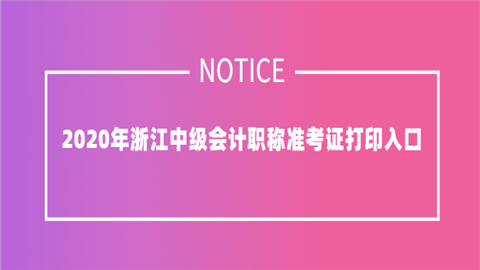 NOTICE

2020年浙江中级会计职称准考证打印入口